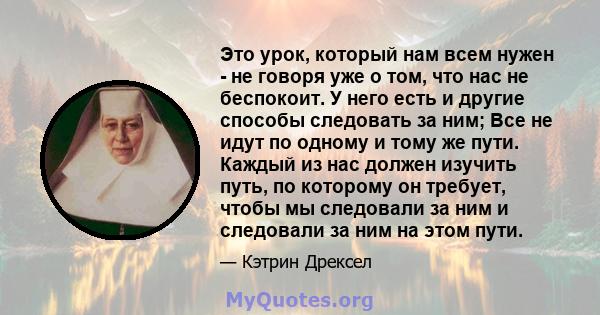 Это урок, который нам всем нужен - не говоря уже о том, что нас не беспокоит. У него есть и другие способы следовать за ним; Все не идут по одному и тому же пути. Каждый из нас должен изучить путь, по которому он требует, чтобы мы следовали за ним и следовали за ним на этом пути.

— Кэтрин Дрексел

MyQuotes.org